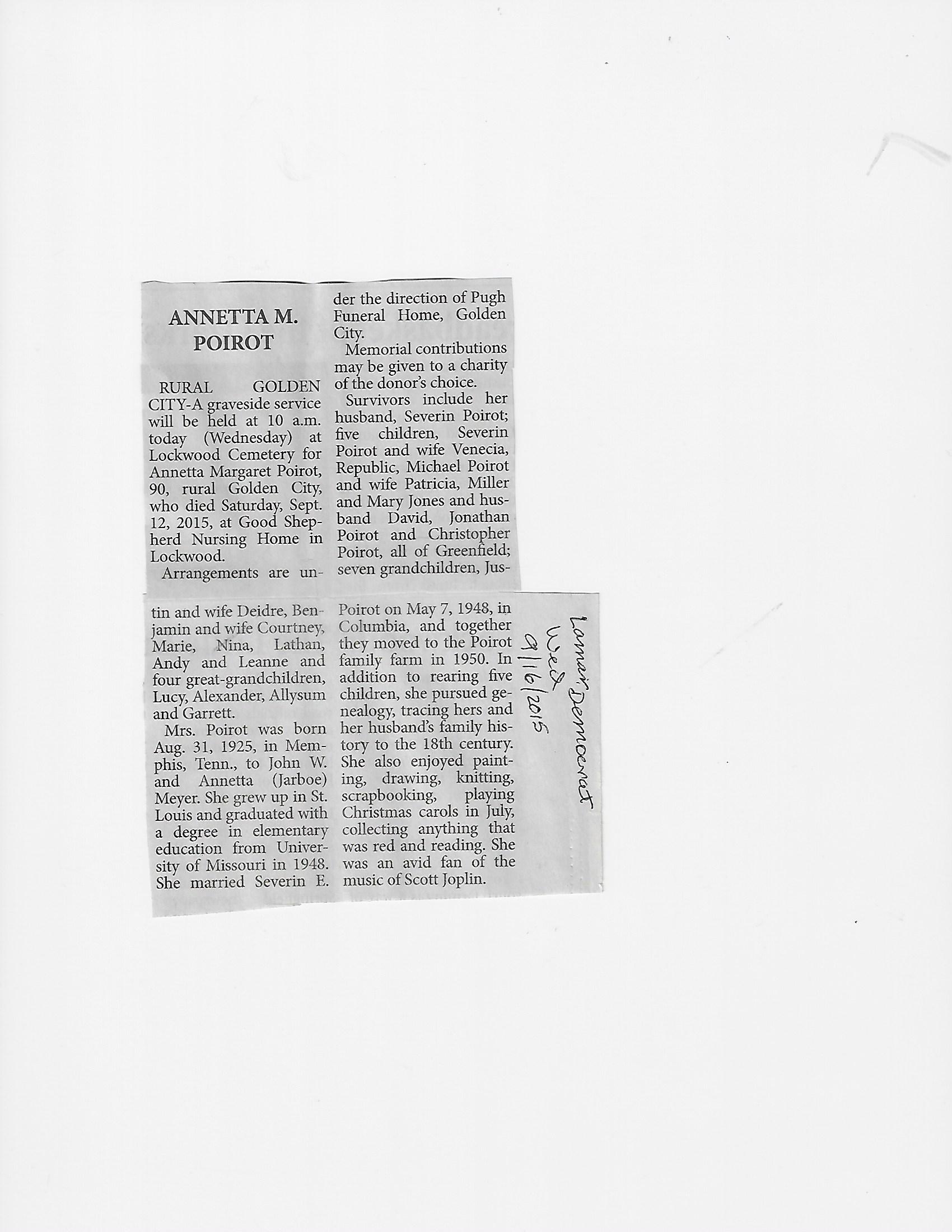 ANNETTA M. POIROT

RURAL GOLDEN CITY-A graveside service will be held at 10 a.m. today (Wednesday) at Lockwood Cemetery for Annetta Margaret Poirot, 90, rural Golden City, who died Saturday, Sept. 12, 2015, at Good Shepherd Nursing Home in Lockwood.

Arrangements are under the direction of Pugh Funeral Home, Golden City.

Memorial contributions may be given to a charity of the donor's choice.

Survivors include her husband, Severin Poirot; five children, Severin Poirot and wife Venecia, Republic, Michael Poirot and wife Patricia, Miller and Mary Jones and husband David, Jonathan Poirot and Christopher Poirot, all of Greenfield; seven grandchildren, Justin and wife Deidre, Benjamin and wife Courtney, Marie, Nina, Lathan, Andy and Leanne and four great-grandchildren, Lucy, Alexander, Allysum and Garrett.

Mrs. Poirot was born Aug. 31, 1925, in Memphis, Tenn., to John W. and Annetta (Jarboe) Meyer. She grew up in St. Louis and graduated with a degree in elementary education from University of Missouri in 1948. She married Severin E. Poirot on May 7, 1948, in Columbia, and together they moved to the Poirot family farm in 1950. In addition to rearing five children, she pursued genealogy, tracing hers and her husband's family history to the 18th century. She also enjoyed painting, drawing, knitting, scrapbooking, playing Christmas carols in July, collecting anything that was red and reading. She was an avid fan of the music of Scott Joplin.

Lamar Democrat
Wed
9/16/2015